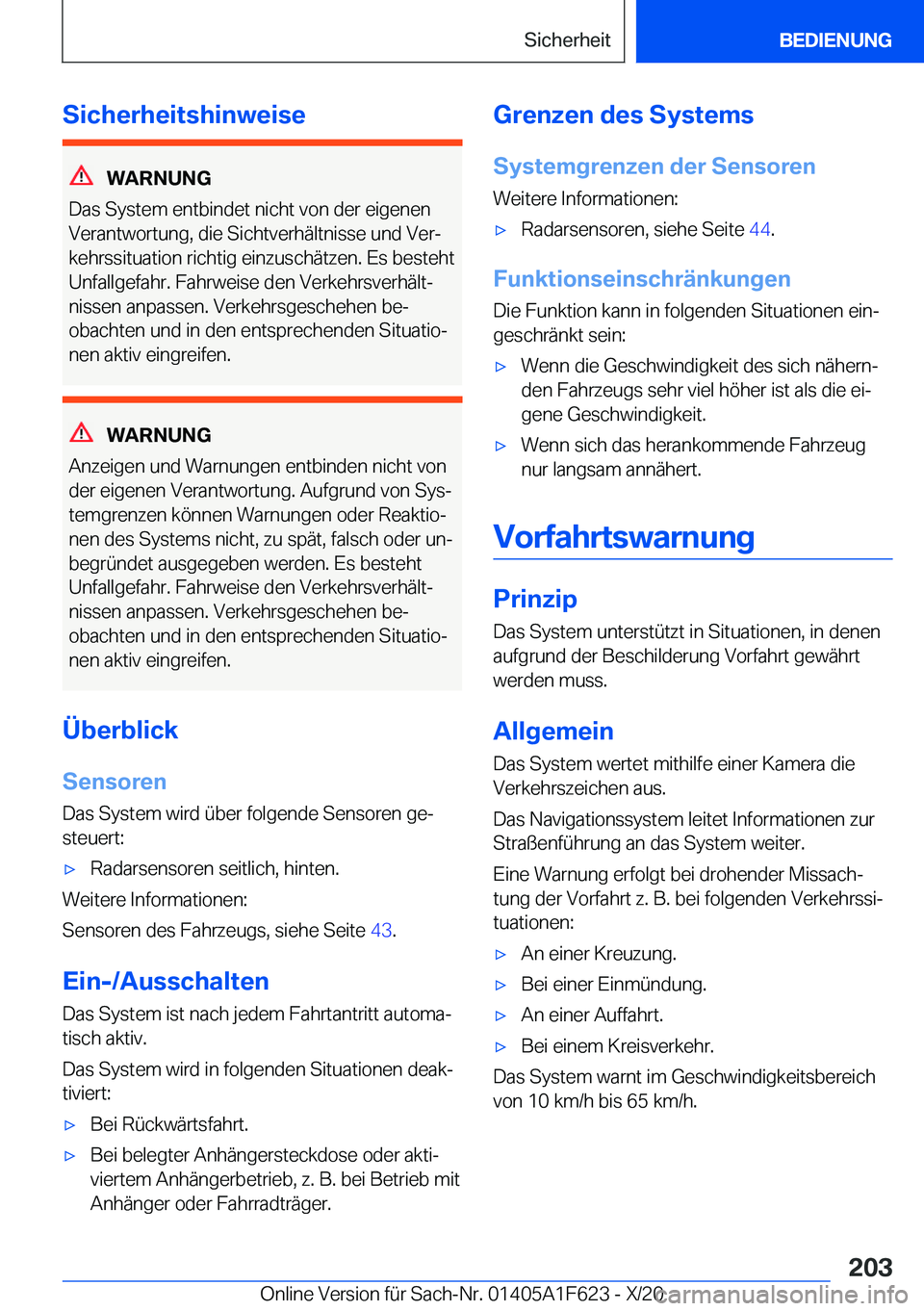 Sicherheit BEDIENUNG

Sicherheitshinweise

WARNUNG
Das System entbindet nicht von der eigenen Verantwortung, die Sichtverhältnisse und Verkehrssituation richtig einzuschätzen. Es besteht Unfallgefahr. Fahrweise den Verkehrsverhältnissen anpassen. Verkehrsgeschehen beobachten und in den entsprechenden Situationen aktiv eingreifen.

WARNUNG
Anzeigen und Warnungen entbinden nicht von der eigenen Verantwortung. Aufgrund von Systemgrenzen können Warnungen oder Reaktionen des Systems nicht, zu spät, falsch oder unbegründet ausgegeben werden. Es besteht Unfallgefahr. Fahrweise den Verkehrsverhältnissen anpassen. Verkehrsgeschehen beobachten und in den entsprechenden Situationen aktiv eingreifen.

Überblick

Sensoren
Das System wird über folgende Sensoren gesteuert:
▷ Radarsensoren seitlich, hinten.
Weitere Informationen:
Sensoren des Fahrzeugs, siehe Seite 43.

Ein-/Ausschalten
Das System ist nach jedem Fahrtantritt automatisch aktiv.
Das System wird in folgenden Situationen deaktiviert:
▷ Bei Rückwärtsfahrt.
▷ Bei belegter Anhängersteckdose oder aktiviertem Anhängerbetrieb, z. B. bei Betrieb mit Anhänger oder Fahrradträger.

Grenzen des Systems

Systemgrenzen der Sensoren
Weitere Informationen:
▷ Radarsensoren, siehe Seite 44.

Funktionseinschränkungen
Die Funktion kann in folgenden Situationen eingeschränkt sein:
▷ Wenn die Geschwindigkeit des sich nähernden Fahrzeugs sehr viel höher ist als die eigene Geschwindigkeit.
▷ Wenn sich das herankommende Fahrzeug nur langsam annähert.

Vorfahrtswarnung

Prinzip
Das System unterstützt in Situationen, in denen aufgrund der Beschilderung Vorfahrt gewährt werden muss.

Allgemein
Das System wertet mithilfe einer Kamera die Verkehrszeichen aus.
Das Navigationssystem leitet Informationen zur Straßenführung an das System weiter.
Eine Warnung erfolgt bei drohender Missachtung der Vorfahrt z. B. bei folgenden Verkehrssituationen:
▷ An einer Kreuzung.
▷ Bei einer Einmündung.
▷ An einer Auffahrt.
▷ Bei einem Kreisverkehr.
Das System warnt im Geschwindigkeitsbereich von 10 km/h bis 65 km/h.

203
Online Version für Sach-Nr. 01405A1F623 - X/20 carmanualsonline.info